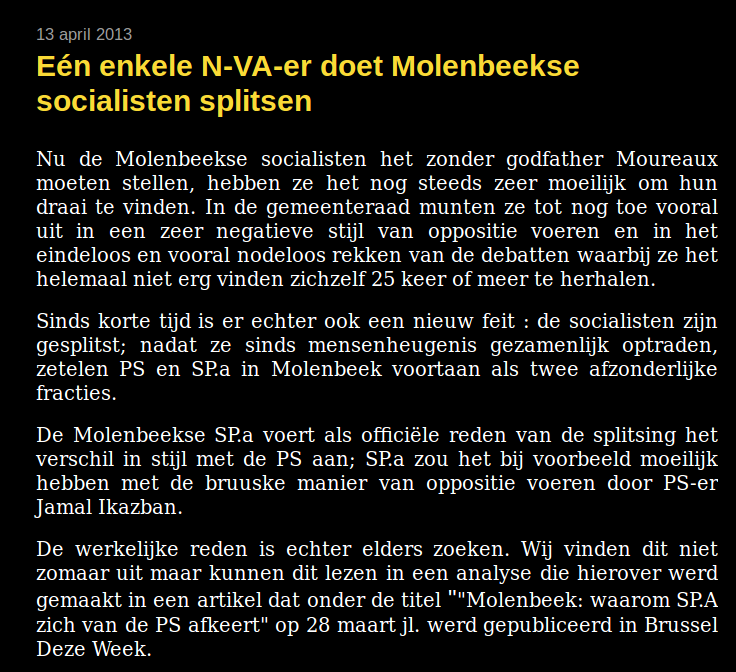 13 april 2013

Eén enkele N-VA-er doet Molenbeekse socialisten splitsen

Nu de Molenbeekse socialisten het zonder godfather Moureaux moeten stellen, hebben ze het nog steeds zeer moeilijk om hun draai te vinden. In de gemeenteraad munten ze tot nog toe vooral uit in een zeer negatieve stijl van oppositie voeren en in het eindeloos en vooral nodeloos rekken van de debatten waarbij ze het helemaal niet erg vinden zichzelf 25 keer of meer te herhalen.

Sinds korte tijd is er echter ook een nieuw feit : de socialisten zijn gesplitst; nadat ze sinds mensenheugenis gezamenlijk optraden, zetelen PS en SP.a in Molenbeek voortaan als twee afzonderlijke fracties.

De Molenbeekse SP.a voert als officiële reden van de splitsing het verschil in stijl met de PS aan; SP.a zou het bij voorbeeld moeilijk hebben met de bruuske manier van oppositie voeren door PS-er Jamal Ikazban.

De werkelijke reden is echter elders zoeken. Wij vinden dit niet zomaar uit maar kunnen dit lezen in een analyse die hierover werd gemaakt in een artikel dat onder de titel ""Molenbeek: waarom SP.A zich van de PS afkeert" op 28 maart jl. werd gepubliceerd in Brussel Deze Week.